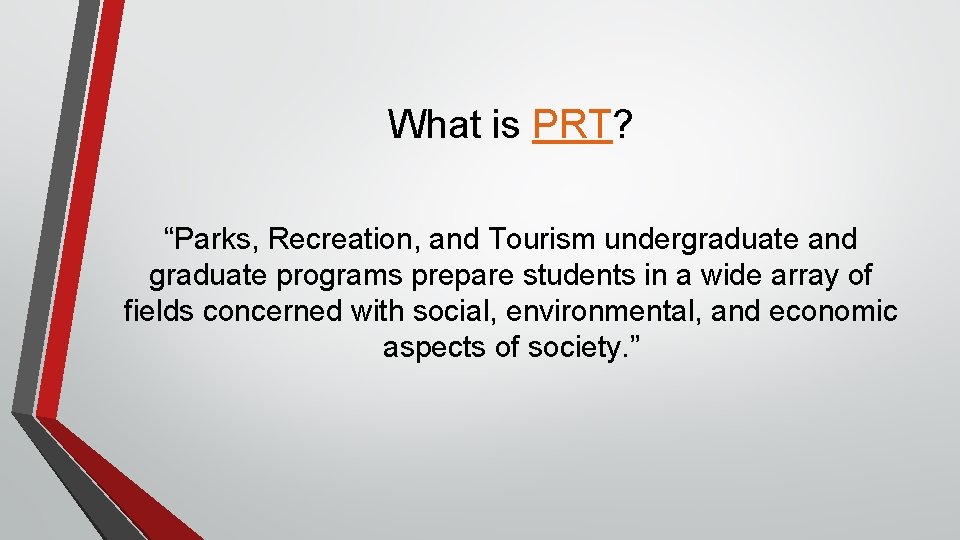 What is PRT?

“Parks, Recreation, and Tourism undergraduate and graduate programs prepare students in a wide array of fields concerned with social, environmental, and economic aspects of society.”